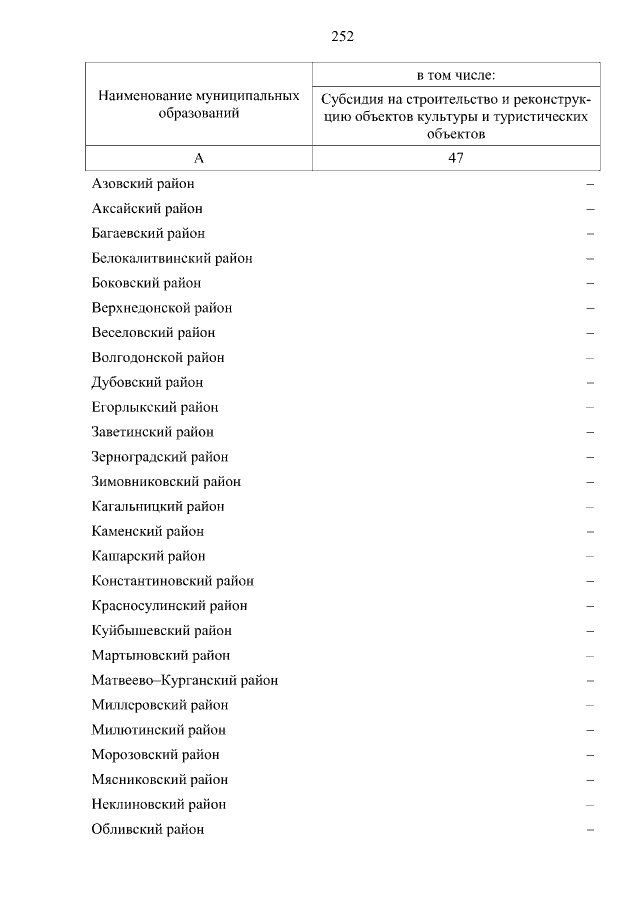 252

| Наименование муниципальных образований | в том числе: Субсидия на строительство и реконструкцию объектов культуры и туристических объектов |
|---|---|
| А | 47 |
| Азовский район | – |
| Аксайский район | – |
| Багаевский район | – |
| Белокалитвинский район | – |
| Боковский район | – |
| Верхнедонской район | – |
| Веселовский район | – |
| Волгодонской район | – |
| Дубовский район | – |
| Егорлыкский район | – |
| Заветинский район | – |
| Зерноградский район | – |
| Зимовниковский район | – |
| Кагальницкий район | – |
| Каменский район | – |
| Кашарский район | – |
| Константиновский район | – |
| Красносулинский район | – |
| Куйбышевский район | – |
| Мартыновский район | – |
| Матвеево–Курганский район | – |
| Миллеровский район | – |
| Милютинский район | – |
| Морозовский район | – |
| Мясниковский район | – |
| Неклиновский район | – |
| Обливский район | – |